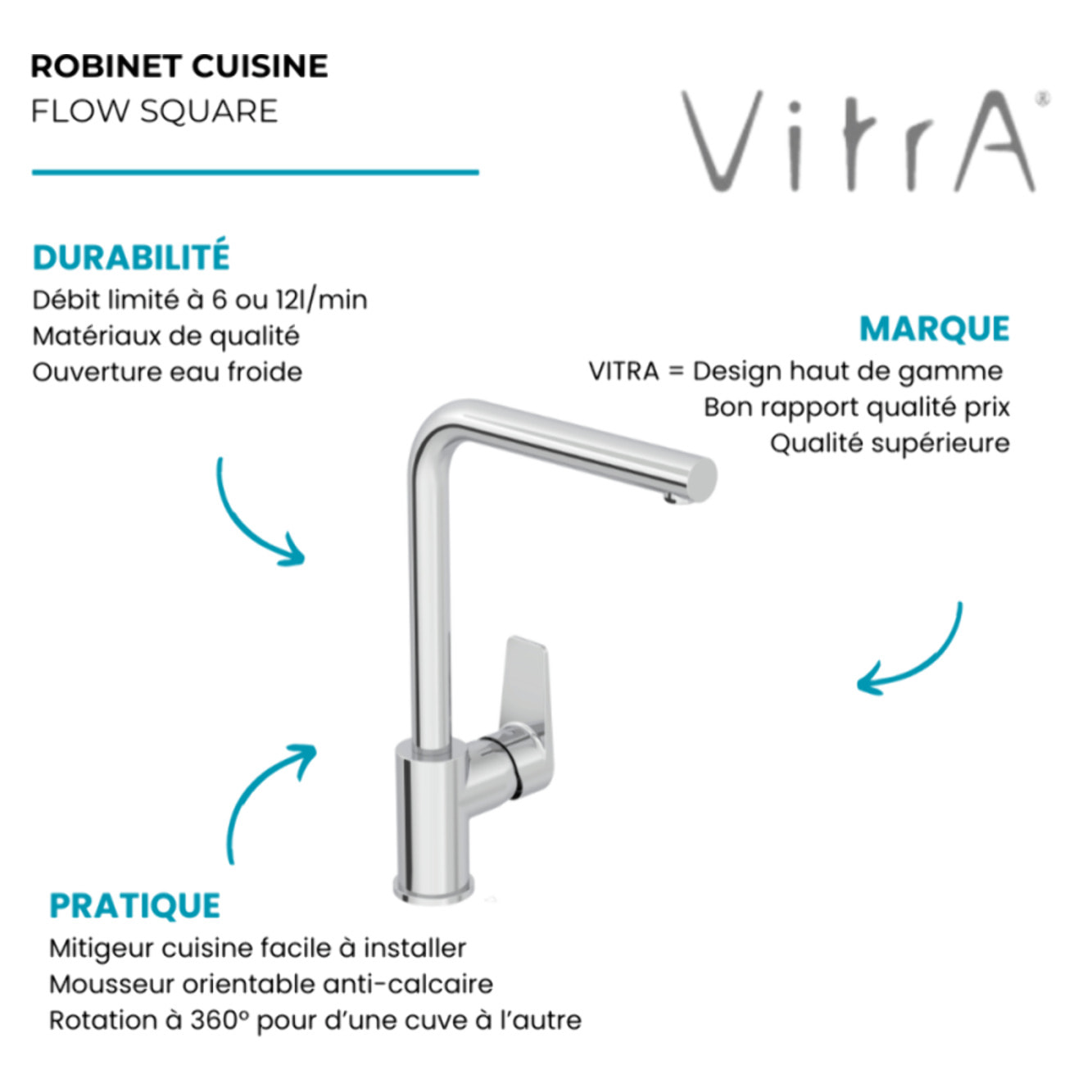 ROBINET CUISINE
FLOW SQUARE

VitrA®

DURABILITÉ
Débit limité à 6 ou 12l/min
Matériaux de qualité
Ouverture eau froide

MARQUE
VITRA = Design haut de gamme
Bon rapport qualité prix
Qualité supérieure

PRATIQUE
Mitigeur cuisine facile à installer
Mousseur orientable anti-calcaire
Rotation à 360° pour d'une cuve à l'autre